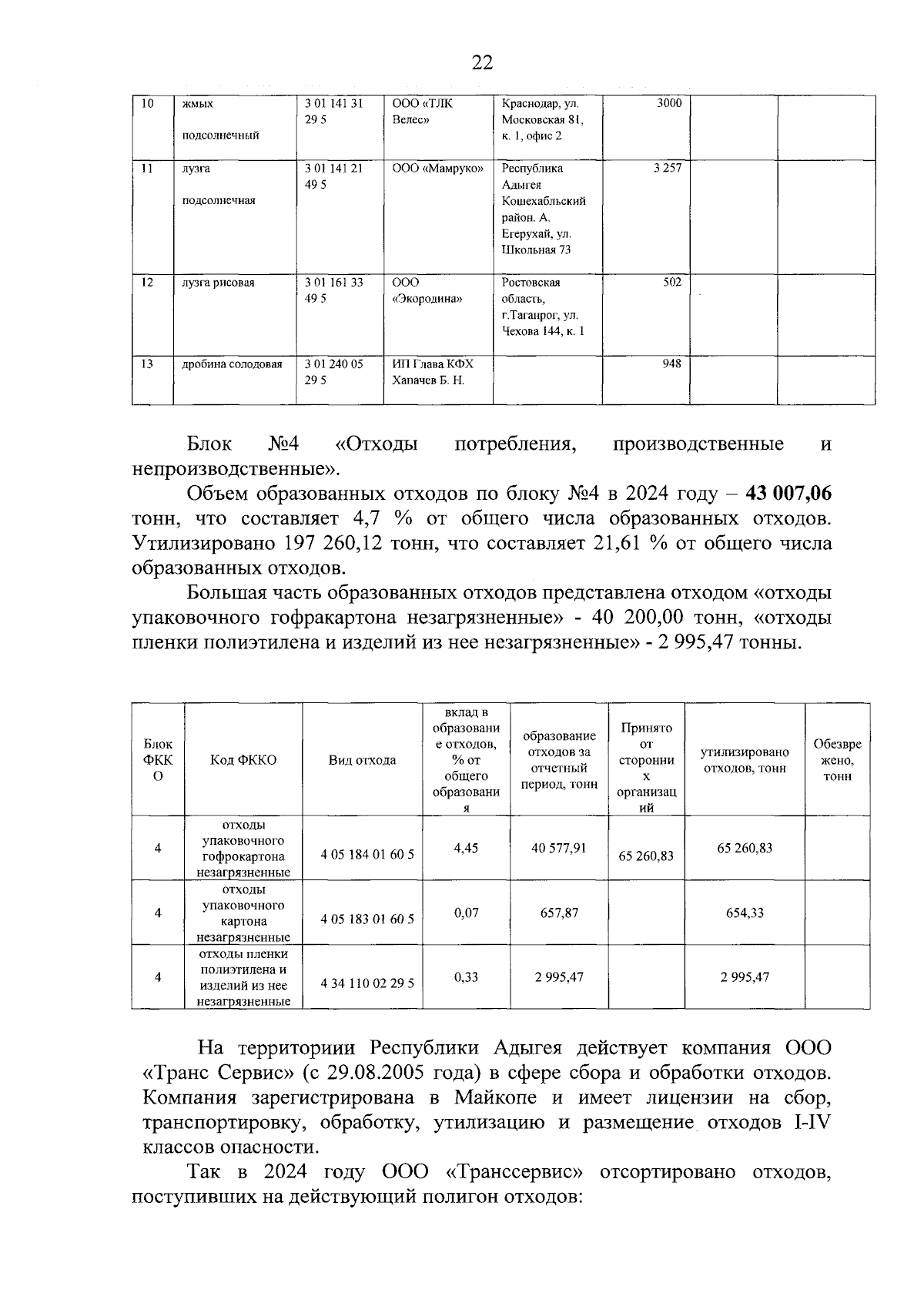 22

| 10 | жмых подсолнечный | 3 01 141 31 29 5 | ООО «ТЛК Велес» | Краснодар, ул. Московская 81, к. 1, офис 2 | 3000 |  |  |
|---|---|---|---|---|---|---|---|
| 11 | лузга подсолнечная | 3 01 141 21 49 5 | ООО «Мамруко» | Республика Адыгея Кошехабльский район. А. Егерухай, ул. Школьная 73 | 3 257 |  |  |
| 12 | лузга рисовая | 3 01 161 33 49 5 | ООО «Экородина» | Ростовская область, г.Таганрог, ул. Чехова 144, к. 1 | 502 |  |  |
| 13 | дробина солодовая | 3 01 240 05 29 5 | ИП Глава КФХ Хапачев Б. Н. |  | 948 |  |  |

Блок №4 «Отходы потребления, производственные и непроизводственные».

Объем образованных отходов по блоку №4 в 2024 году – 43 007,06 тонн, что составляет 4,7 % от общего числа образованных отходов. Утилизировано 197 260,12 тонн, что составляет 21,61 % от общего числа образованных отходов.

Большая часть образованных отходов представлена отходом «отходы упаковочного гофракартона незагрязненные» - 40 200,00 тонн, «отходы пленки полиэтилена и изделий из нее незагрязненные» - 2 995,47 тонны.

| Блок ФККО | Код ФККО | Вид отхода | вклад в образование отходов, % от общего образования | образование отходов за отчетный период, тонн | Принято от сторонних организаций | утилизировано отходов, тонн | Обезврежено, тонн |
|---|---|---|---|---|---|---|---|
| 4 | отходы упаковочного гофрокартона незагрязненные | 4 05 184 01 60 5 | 4,45 | 40 577,91 | 65 260,83 | 65 260,83 |  |
| 4 | отходы упаковочного картона незагрязненные | 4 05 183 01 60 5 | 0,07 | 657,87 |  | 654,33 |  |
| 4 | отходы пленки полиэтилена и изделий из нее незагрязненные | 4 34 110 02 29 5 | 0,33 | 2 995,47 |  | 2 995,47 |  |

На территориии Республики Адыгея действует компания ООО «Транс Сервис» (с 29.08.2005 года) в сфере сбора и обработки отходов. Компания зарегистрирована в Майкопе и имеет лицензии на сбор, транспортировку, обработку, утилизацию и размещение отходов I-IV классов опасности.

Так в 2024 году ООО «Транссервис» отсортировано отходов, поступивших на действующий полигон отходов: